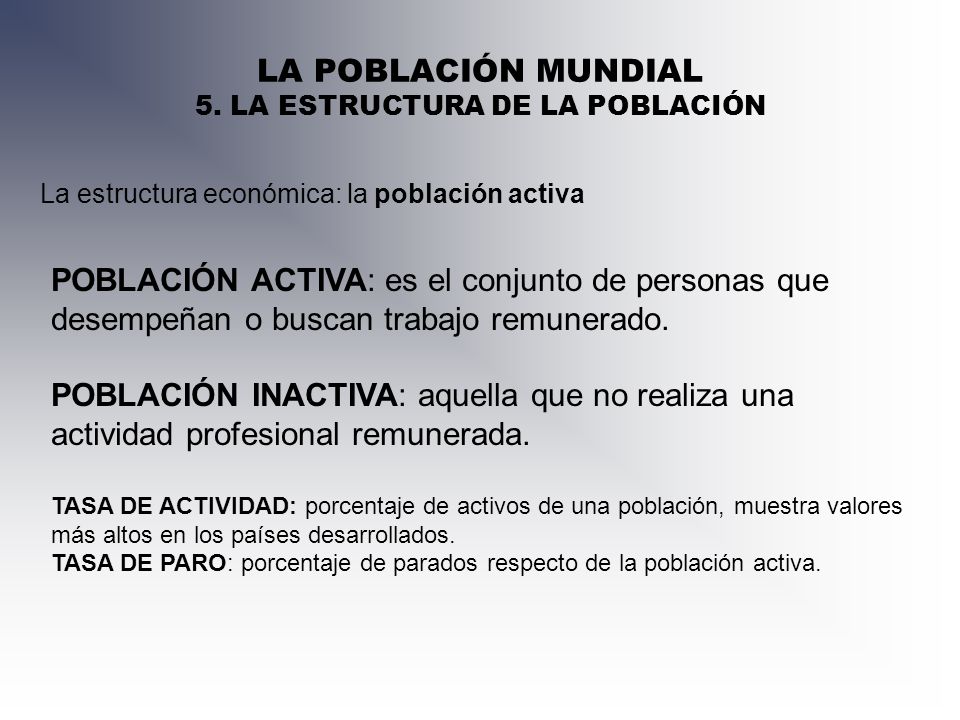 LA POBLACIÓN MUNDIAL
5. LA ESTRUCTURA DE LA POBLACIÓN

La estructura económica: la población activa

POBLACIÓN ACTIVA: es el conjunto de personas que desempeñan o buscan trabajo remunerado.

POBLACIÓN INACTIVA: aquella que no realiza una actividad profesional remunerada.

TASA DE ACTIVIDAD: porcentaje de activos de una población, muestra valores más altos en los países desarrollados.
TASA DE PARO: porcentaje de parados respecto de la población activa.